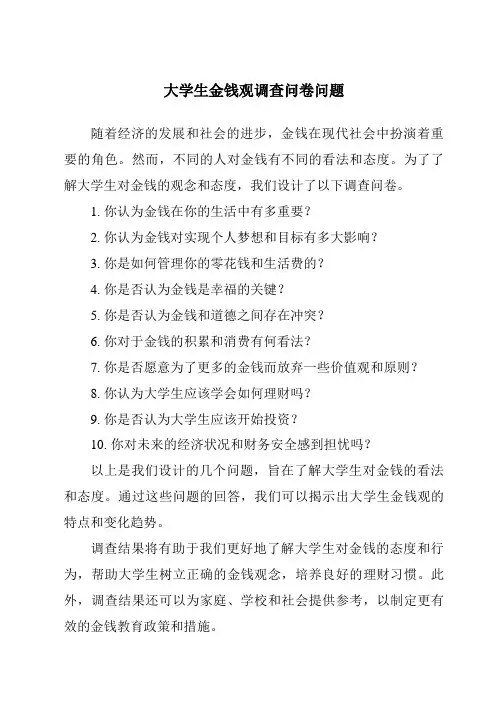 大学生金钱观调查问卷问题

随着经济的发展和社会的进步，金钱在现代社会中扮演着重要的角色。然而，不同的人对金钱有不同的看法和态度。为了了解大学生对金钱的观念和态度，我们设计了以下调查问卷。

1. 你认为金钱在你的生活中有多重要？

2. 你认为金钱对实现个人梦想和目标有多大影响？

3. 你是如何管理你的零花钱和生活费的？

4. 你是否认为金钱是幸福的关键？

5. 你是否认为金钱和道德之间存在冲突？

6. 你对于金钱的积累和消费有何看法？

7. 你是否愿意为了更多的金钱而放弃一些价值观和原则？

8. 你认为大学生应该学会如何理财吗？

9. 你是否认为大学生应该开始投资？

10. 你对未来的经济状况和财务安全感到担忧吗？

以上是我们设计的几个问题，旨在了解大学生对金钱的看法和态度。通过这些问题的回答，我们可以揭示出大学生金钱观的特点和变化趋势。

调查结果将有助于我们更好地了解大学生对金钱的态度和行为，帮助大学生树立正确的金钱观念，培养良好的理财习惯。此外，调查结果还可以为家庭、学校和社会提供参考，以制定更有效的金钱教育政策和措施。